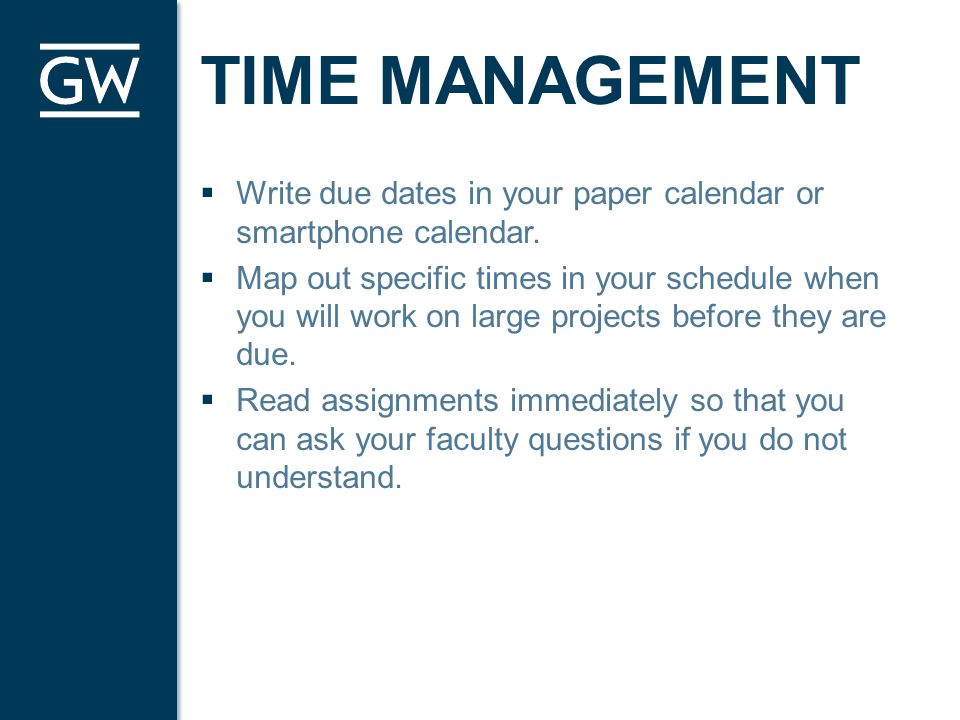 GW

TIME MANAGEMENT

▪ Write due dates in your paper calendar or smartphone calendar.
▪ Map out specific times in your schedule when you will work on large projects before they are due.
▪ Read assignments immediately so that you can ask your faculty questions if you do not understand.